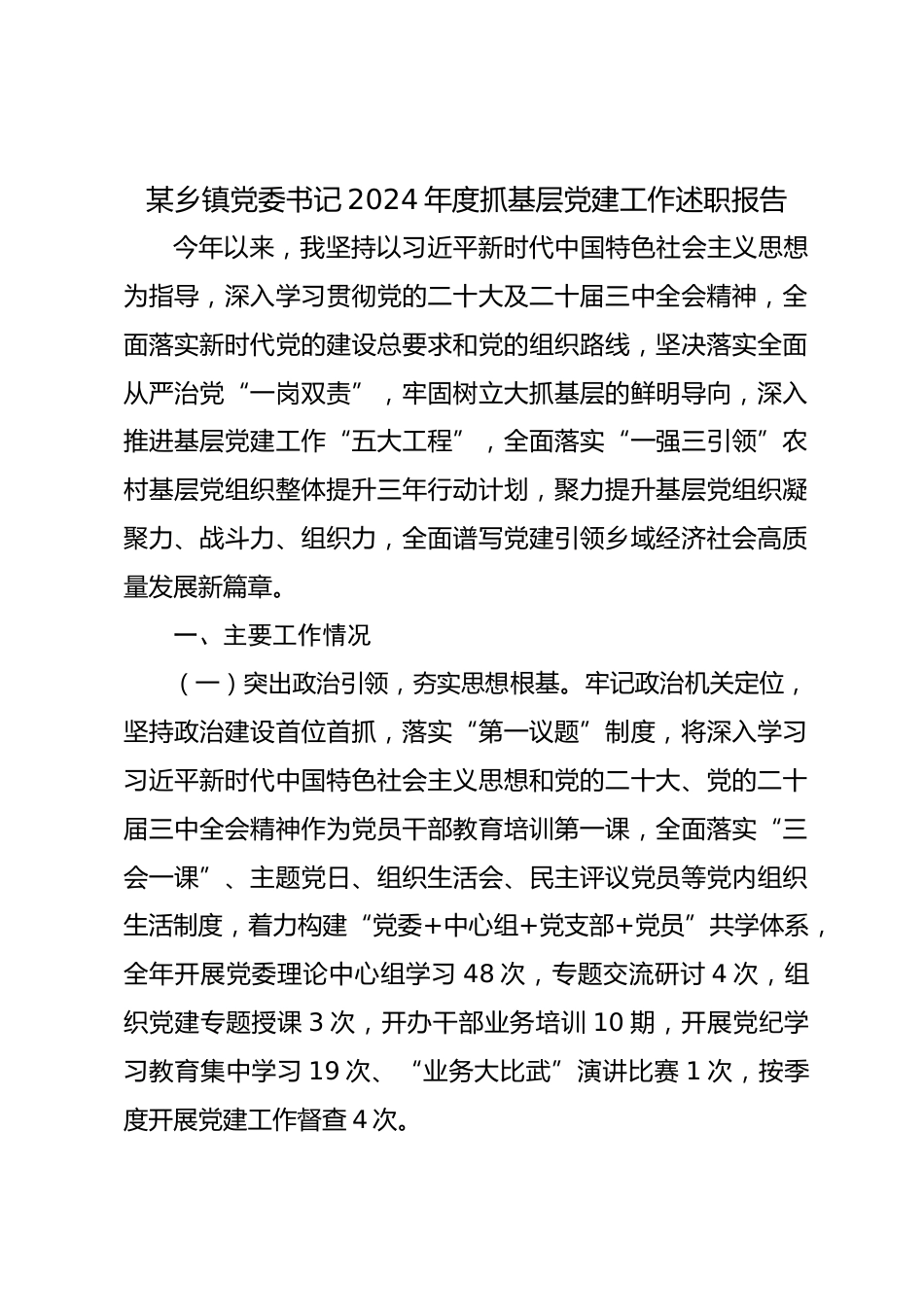 某乡镇党委书记2024年度抓基层党建工作述职报告

今年以来，我坚持以习近平新时代中国特色社会主义思想为指导，深入学习贯彻党的二十大及二十届三中全会精神，全面落实新时代党的建设总要求和党的组织路线，坚决落实全面从严治党“一岗双责”，牢固树立大抓基层的鲜明导向，深入推进基层党建工作“五大工程”，全面落实“一强三引领”农村基层党组织整体提升三年行动计划，聚力提升基层党组织凝聚力、战斗力、组织力，全面谱写党建引领乡域经济社会高质量发展新篇章。

一、主要工作情况

（一）突出政治引领，夯实思想根基。牢记政治机关定位，坚持政治建设首位首抓，落实“第一议题”制度，将深入学习习近平新时代中国特色社会主义思想和党的二十大、党的二十届三中全会精神作为党员干部教育培训第一课，全面落实“三会一课”、主题党日、组织生活会、民主评议党员等党内组织生活制度，着力构建“党委+中心组+党支部+党员”共学体系，全年开展党委理论中心组学习48次，专题交流研讨4次，组织党建专题授课3次，开办干部业务培训10期，开展党纪学习教育集中学习19次、“业务大比武”演讲比赛1次，按季度开展党建工作督查4次。